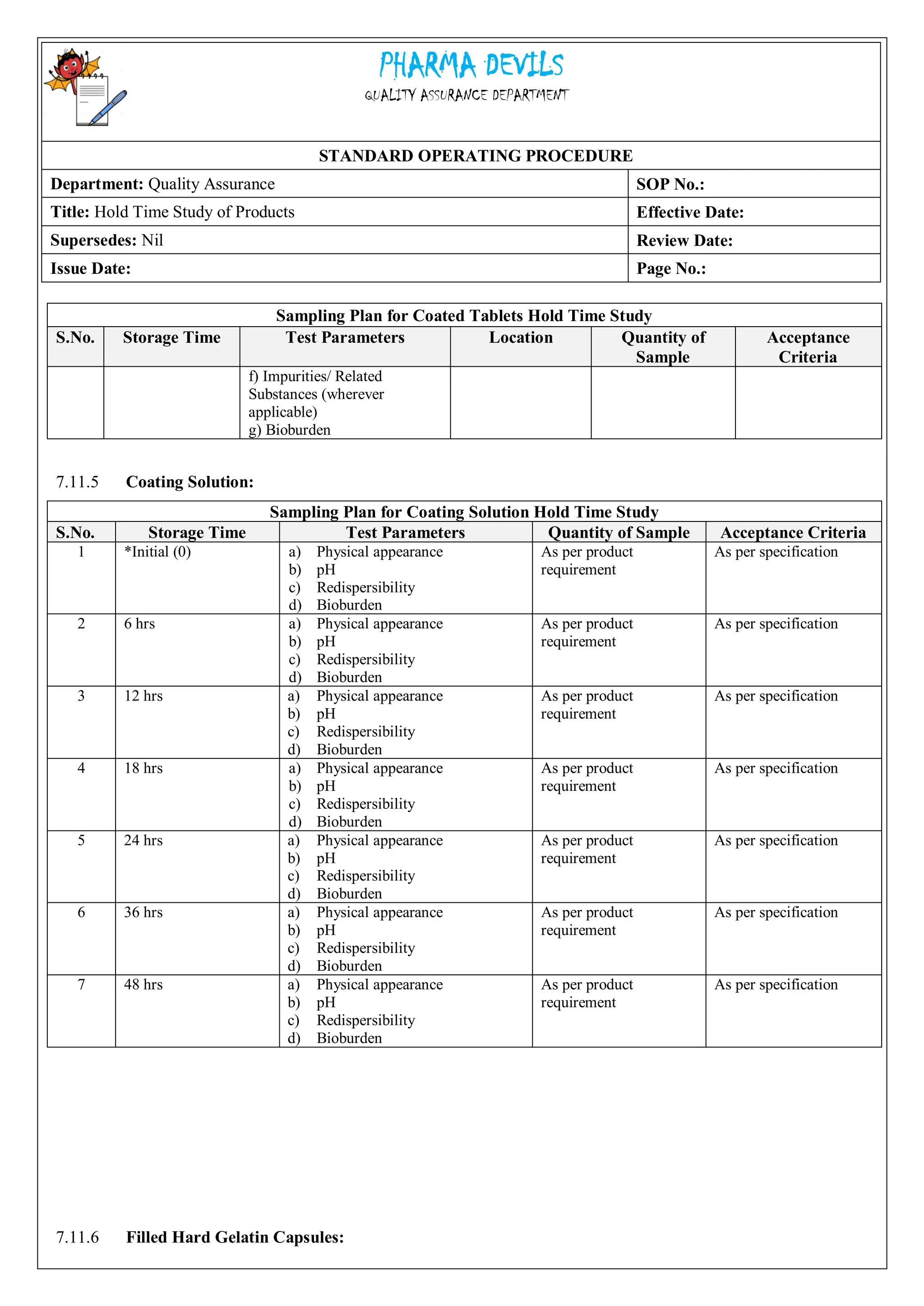 PHARMA DEVILS
QUALITY ASSURANCE DEPARTMENT

STANDARD OPERATING PROCEDURE

Department: Quality Assurance
SOP No.:
Title: Hold Time Study of Products
Effective Date:
Supersedes: Nil
Review Date:
Issue Date:
Page No.:

Sampling Plan for Coated Tablets Hold Time Study

| S.No. | Storage Time | Test Parameters | Location | Quantity of Sample | Acceptance Criteria |
|---|---|---|---|---|---|
| | | f) Impurities/ Related Substances (wherever applicable) g) Bioburden | | | |

7.11.5 Coating Solution:

Sampling Plan for Coating Solution Hold Time Study

| S.No. | Storage Time | Test Parameters | Quantity of Sample | Acceptance Criteria |
|---|---|---|---|---|
| 1 | *Initial (0) | a) Physical appearance b) pH c) Redispersibility d) Bioburden | As per product requirement | As per specification |
| 2 | 6 hrs | a) Physical appearance b) pH c) Redispersibility d) Bioburden | As per product requirement | As per specification |
| 3 | 12 hrs | a) Physical appearance b) pH c) Redispersibility d) Bioburden | As per product requirement | As per specification |
| 4 | 18 hrs | a) Physical appearance b) pH c) Redispersibility d) Bioburden | As per product requirement | As per specification |
| 5 | 24 hrs | a) Physical appearance b) pH c) Redispersibility d) Bioburden | As per product requirement | As per specification |
| 6 | 36 hrs | a) Physical appearance b) pH c) Redispersibility d) Bioburden | As per product requirement | As per specification |
| 7 | 48 hrs | a) Physical appearance b) pH c) Redispersibility d) Bioburden | As per product requirement | As per specification |

7.11.6 Filled Hard Gelatin Capsules: